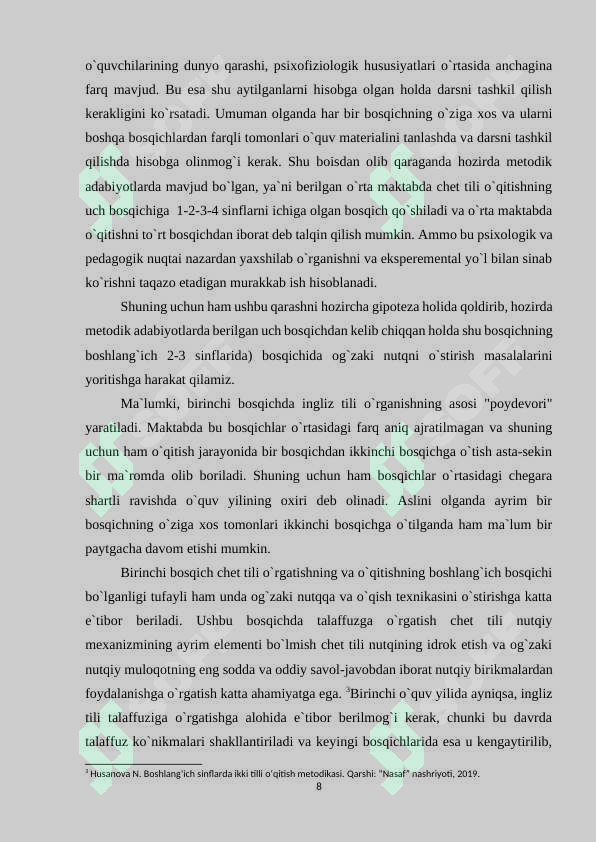 o`quvchilarining dunyo qarashi, psixofiziologik hususiyatlari o`rtasida anchagina farq mavjud. Bu esa shu aytilganlarni hisobga olgan holda darsni tashkil qilish kerakligini ko`rsatadi. Umuman olganda har bir bosqichning o`ziga xos va ularni boshqa bosqichlardan farqli tomonlari o`quv materialini tanlashda va darsni tashkil qilishda hisobga olinmog`i kerak. Shu boisdan olib qaraganda hozirda metodik adabiyotlarda mavjud bo`lgan, ya`ni berilgan o`rta maktabda chet tili o`qitishning uch bosqichiga 1-2-3-4 sinflarni ichiga olgan bosqich qo`shiladi va o`rta maktabda o`qitishni to`rt bosqichdan iborat deb talqin qilish mumkin. Ammo bu psixologik va pedagogik nuqtai nazardan yaxshilab o`rganishni va eksperemental yo`l bilan sinab ko`rishni taqazo etadigan murakkab ish hisoblanadi.

Shuning uchun ham ushbu qarashni hozircha gipoteza holida qoldirib, hozirda metodik adabiyotlarda berilgan uch bosqichdan kelib chiqqan holda shu bosqichning boshlang`ich 2-3 sinflarida) bosqichida og`zaki nutqni o`stirish masalalarini yoritishga harakat qilamiz.

Ma`lumki, birinchi bosqichda ingliz tili o`rganishning asosi "poydevori" yaratiladi. Maktabda bu bosqichlar o`rtasidagi farq aniq ajratilmagan va shuning uchun ham o`qitish jarayonida bir bosqichdan ikkinchi bosqichga o`tish asta-sekin bir ma`romda olib boriladi. Shuning uchun ham bosqichlar o`rtasidagi chegara shartli ravishda o`quv yilining oxiri deb olinadi. Aslini olganda ayrim bir bosqichning o`ziga xos tomonlari ikkinchi bosqichga o`tilganda ham ma`lum bir paytgacha davom etishi mumkin.

Birinchi bosqich chet tili o`rgatishning va o`qitishning boshlang`ich bosqichi bo`lganligi tufayli ham unda og`zaki nutqqa va o`qish texnikasini o`stirishga katta e`tibor beriladi. Ushbu bosqichda talaffuzga o`rgatish chet tili nutqiy mexanizmining ayrim elementi bo`lmish chet tili nutqining idrok etish va og`zaki nutqiy muloqotning eng sodda va oddiy savol-javobdan iborat nutqiy birikmalardan foydalanishga o`rgatish katta ahamiyatga ega. $^3$Birinchi o`quv yilida ayniqsa, ingliz tili talaffuziga o`rgatishga alohida e`tibor berilmog`i kerak, chunki bu davrda talaffuz ko`nikmalari shakllantiriladi va keyingi bosqichlarida esa u kengaytirilib,

$^3$ Husanova N. Boshlang'ich sinflarda ikki tilli o'qitish metodikasi. Qarshi: "Nasaf" nashriyoti, 2019.

8